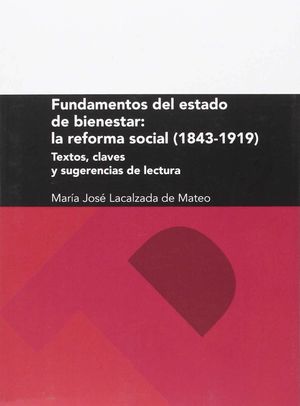 Fundamentos del estado de bienestar: la reforma social (1843-1919)

Textos, claves y sugerencias de lectura

María José Lacalzada de Mateo